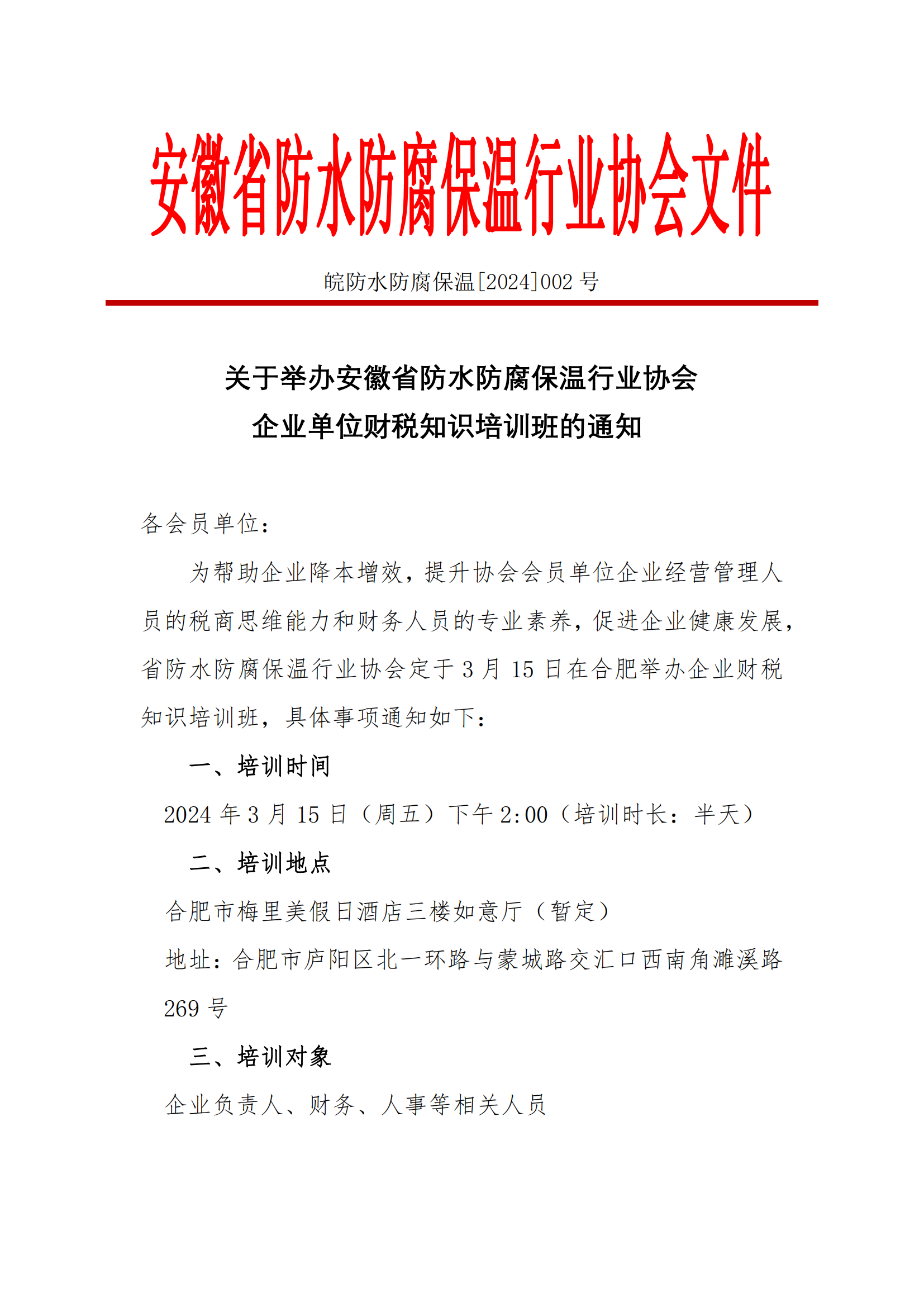 安徽省防水防腐保温行业协会文件

皖防水防腐保温[2024]002 号

关于举办安徽省防水防腐保温行业协会
企业单位财税知识培训班的通知

各会员单位：

为帮助企业降本增效，提升协会会员单位企业经营管理人员的税商思维能力和财务人员的专业素养，促进企业健康发展，省防水防腐保温行业协会定于 3 月 15 日在合肥举办企业财税知识培训班，具体事项通知如下：

一、培训时间

2024 年 3 月 15 日（周五）下午 2:00（培训时长：半天）

二、培训地点

合肥市梅里美假日酒店三楼如意厅（暂定）

地址：合肥市庐阳区北一环路与蒙城路交汇口西南角濉溪路 269 号

三、培训对象

企业负责人、财务、人事等相关人员